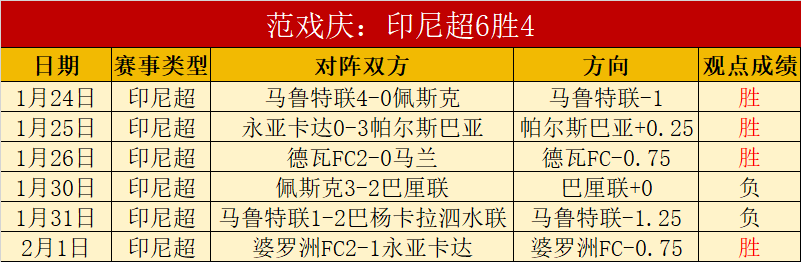 范戏庆：印尼超6胜4

| 日期 | 赛事类型 | 对阵双方 | 方向 | 观点成绩 |
|---|---|---|---|---|
| 1月24日 | 印尼超 | 马鲁特联4-0佩斯克 | 马鲁特联-1 | 胜 |
| 1月25日 | 印尼超 | 永亚卡达0-3帕尔斯巴亚 | 帕尔斯巴亚+0.25 | 胜 |
| 1月26日 | 印尼超 | 德瓦FC2-0马兰 | 德瓦FC-0.75 | 胜 |
| 1月30日 | 印尼超 | 佩斯克3-2巴厘联 | 巴厘联+0 | 负 |
| 1月31日 | 印尼超 | 马鲁特联1-2巴杨卡拉泗水联 | 马鲁特联-1.25 | 负 |
| 2月1日 | 印尼超 | 婆罗洲FC2-1永亚卡达 | 婆罗洲FC-0.75 | 胜 |